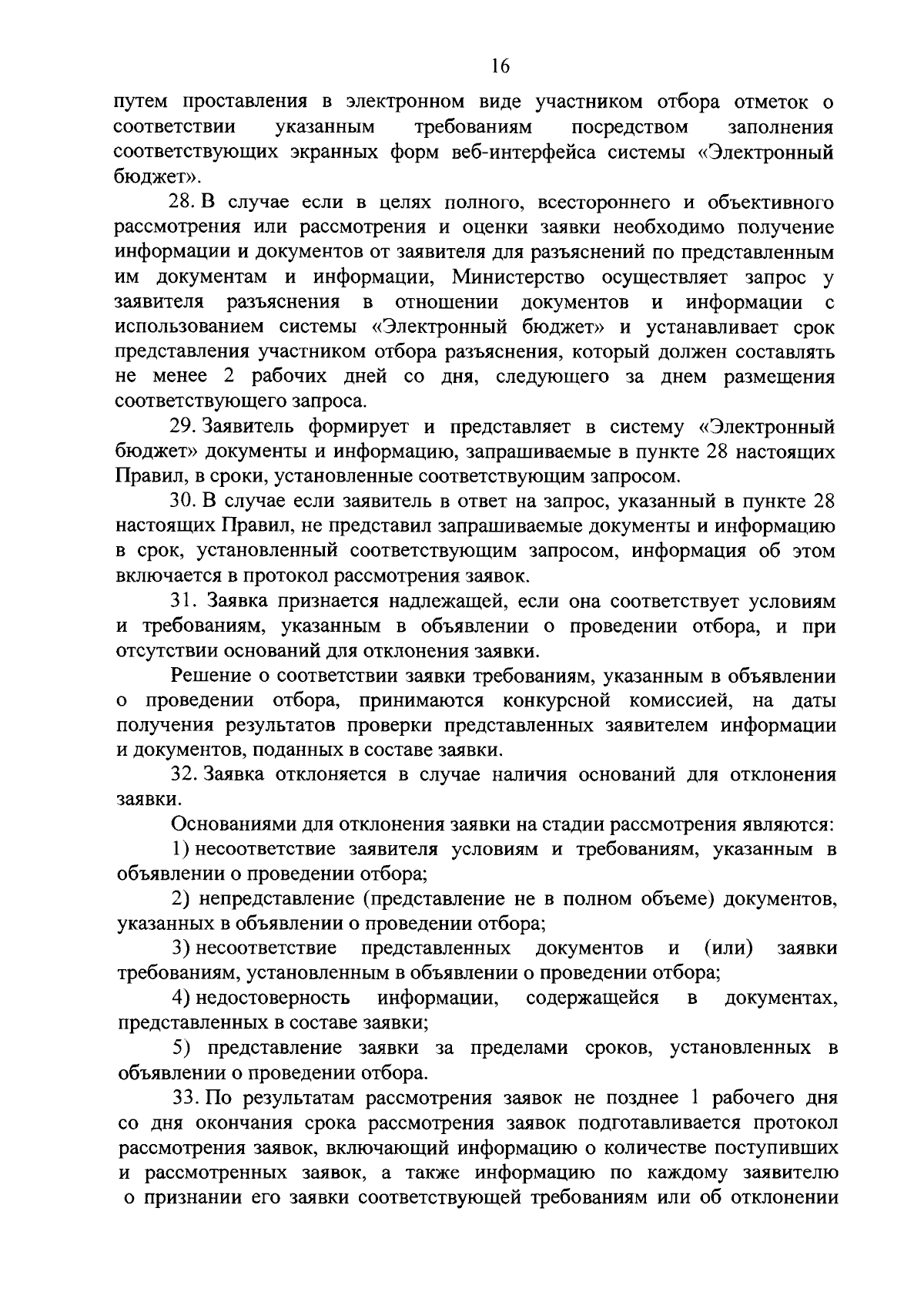 16

путем проставления в электронном виде участником отбора отметок о соответствии указанным требованиям посредством заполнения соответствующих экранных форм веб-интерфейса системы «Электронный бюджет».

28. В случае если в целях полного, всестороннего и объективного рассмотрения или рассмотрения и оценки заявки необходимо получение информации и документов от заявителя для разъяснений по представленным им документам и информации, Министерство осуществляет запрос у заявителя разъяснения в отношении документов и информации с использованием системы «Электронный бюджет» и устанавливает срок представления участником отбора разъяснения, который должен составлять не менее 2 рабочих дней со дня, следующего за днем размещения соответствующего запроса.

29. Заявитель формирует и представляет в систему «Электронный бюджет» документы и информацию, запрашиваемые в пункте 28 настоящих Правил, в сроки, установленные соответствующим запросом.

30. В случае если заявитель в ответ на запрос, указанный в пункте 28 настоящих Правил, не представил запрашиваемые документы и информацию в срок, установленный соответствующим запросом, информация об этом включается в протокол рассмотрения заявок.

31. Заявка признается надлежащей, если она соответствует условиям и требованиям, указанным в объявлении о проведении отбора, и при отсутствии оснований для отклонения заявки.

Решение о соответствии заявки требованиям, указанным в объявлении о проведении отбора, принимаются конкурсной комиссией, на даты получения результатов проверки представленных заявителем информации и документов, поданных в составе заявки.

32. Заявка отклоняется в случае наличия оснований для отклонения заявки.

Основаниями для отклонения заявки на стадии рассмотрения являются:

1) несоответствие заявителя условиям и требованиям, указанным в объявлении о проведении отбора;

2) непредставление (представление не в полном объеме) документов, указанных в объявлении о проведении отбора;

3) несоответствие представленных документов и (или) заявки требованиям, установленным в объявлении о проведении отбора;

4) недостоверность информации, содержащейся в документах, представленных в составе заявки;

5) представление заявки за пределами сроков, установленных в объявлении о проведении отбора.

33. По результатам рассмотрения заявок не позднее 1 рабочего дня со дня окончания срока рассмотрения заявок подготавливается протокол рассмотрения заявок, включающий информацию о количестве поступивших и рассмотренных заявок, а также информацию по каждому заявителю о признании его заявки соответствующей требованиям или об отклонении